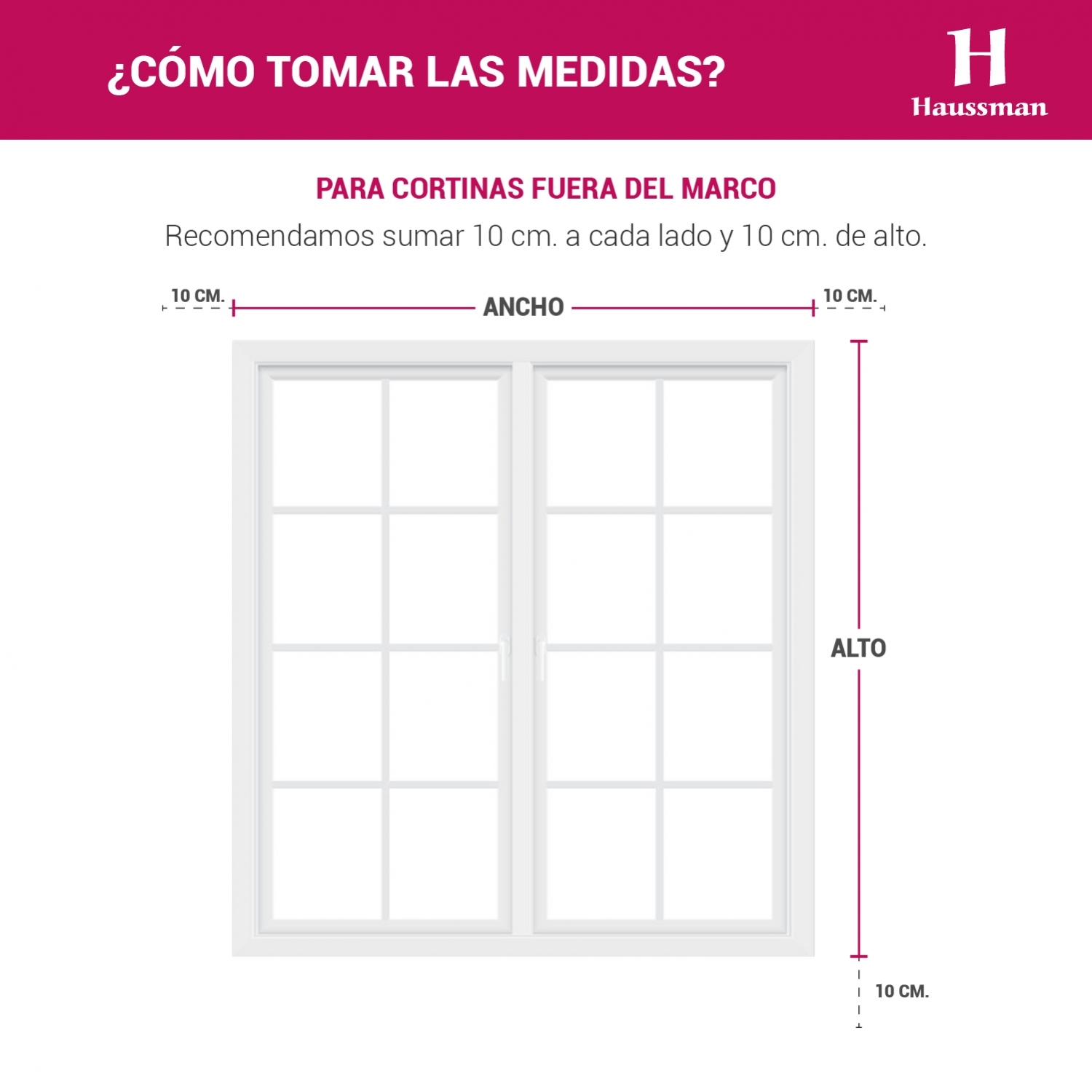 ¿CÓMO TOMAR LAS MEDIDAS?

H
Haussman

PARA CORTINAS FUERA DEL MARCO

Recomendamos sumar 10 cm. a cada lado y 10 cm. de alto.

10 CM.

ANCHO

10 CM.

ALTO

10 CM.